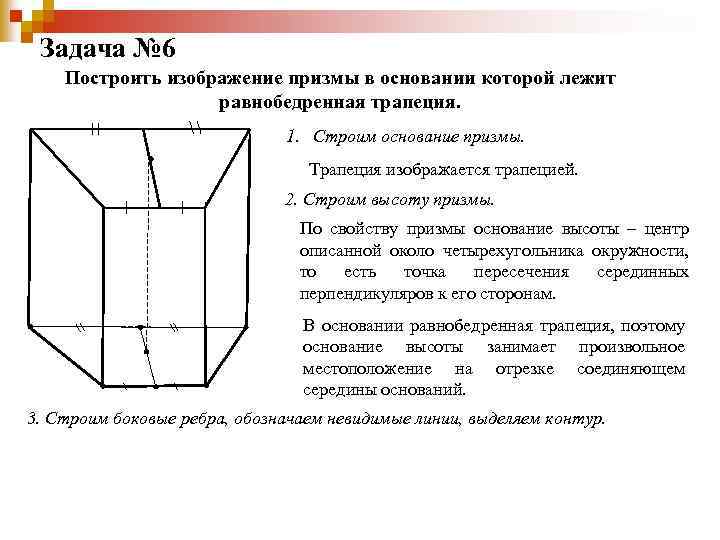 Задача №6

Построить изображение призмы в основании которой лежит равнобедренная трапеция.

1. Строим основание призмы.

Трапеция изображается трапецией.

2. Строим высоту призмы.

По свойству призмы основание высоты – центр описанной около четырехугольника окружности, то есть точка пересечения серединных перпендикуляров к его сторонам.

В основании равнобедренная трапеция, поэтому основание высоты занимает произвольное местоположение на отрезке соединяющем середины оснований.

3. Строим боковые ребра, обозначаем невидимые линии, выделяем контур.